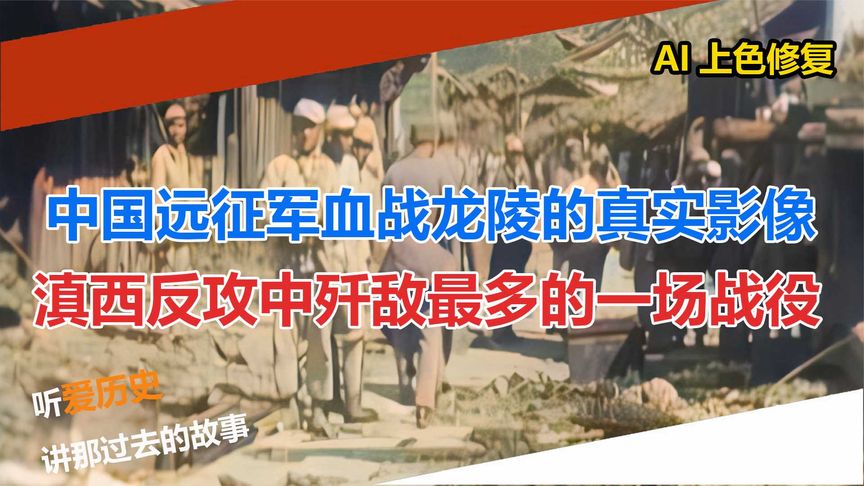 AI 上色修复

中国远征军血战龙陵的真实影像
滇西反攻中歼敌最多的一场战役

听爱历史
讲那过去的故事